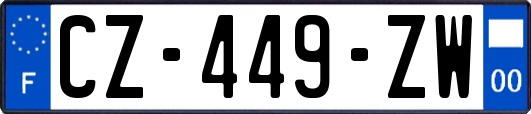 F
CZ-449-ZW
00